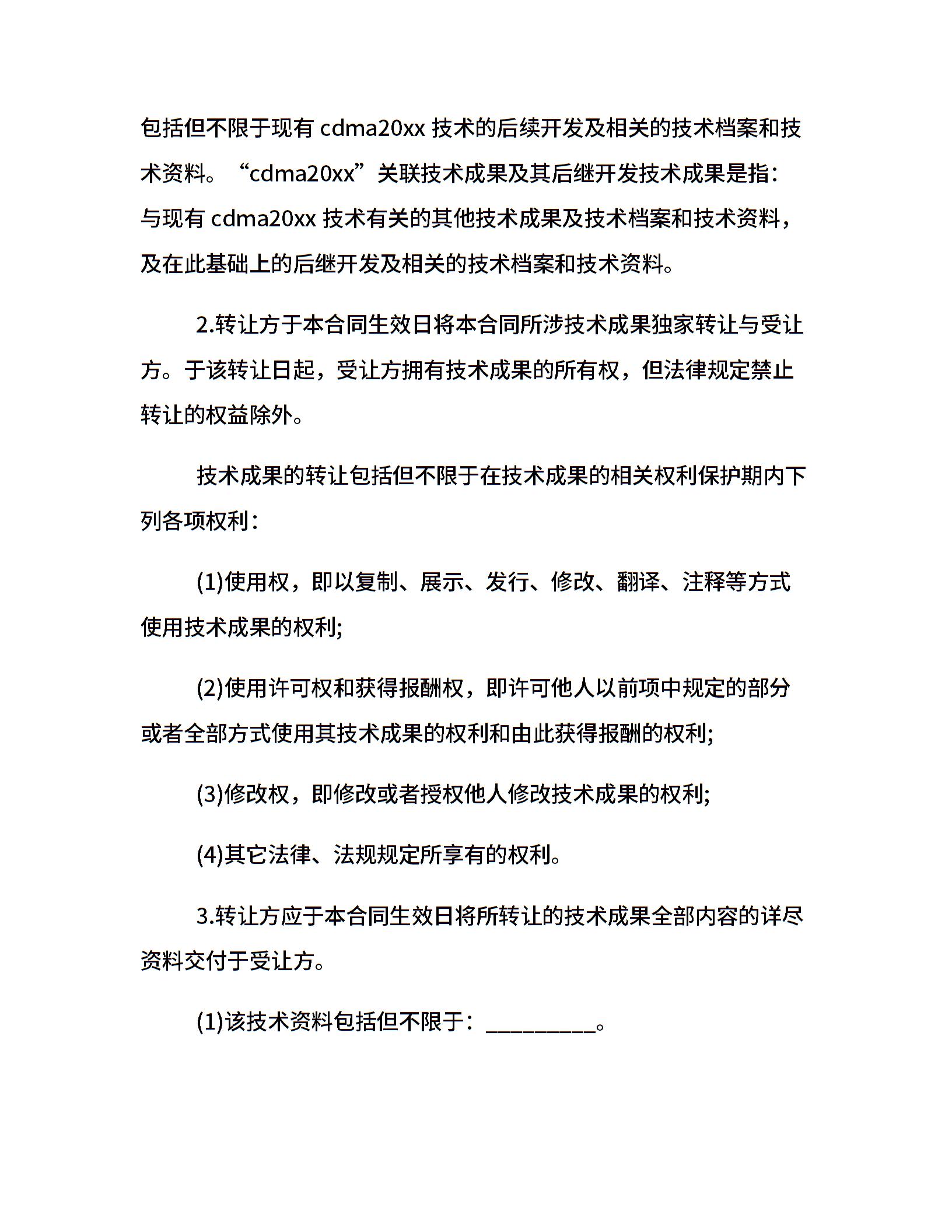 包括但不限于现有 cdma20xx 技术的后续开发及相关的技术档案和技术资料。“cdma20xx”关联技术成果及其后继开发技术成果是指：与现有 cdma20xx 技术有关的其他技术成果及技术档案和技术资料，及在此基础上的后继开发及相关的技术档案和技术资料。

2.转让方于本合同生效日将本合同所涉技术成果独家转让与受让方。于该转让日起，受让方拥有技术成果的所有权，但法律规定禁止转让的权益除外。

技术成果的转让包括但不限于在技术成果的相关权利保护期内下列各项权利：

(1)使用权，即以复制、展示、发行、修改、翻译、注释等方式使用技术成果的权利;

(2)使用许可权和获得报酬权，即许可他人以前项中规定的部分或者全部方式使用其技术成果的权利和由此获得报酬的权利;

(3)修改权，即修改或者授权他人修改技术成果的权利;

(4)其它法律、法规规定所享有的权利。

3.转让方应于本合同生效日将所转让的技术成果全部内容的详尽资料交付于受让方。

(1)该技术资料包括但不限于：__________。